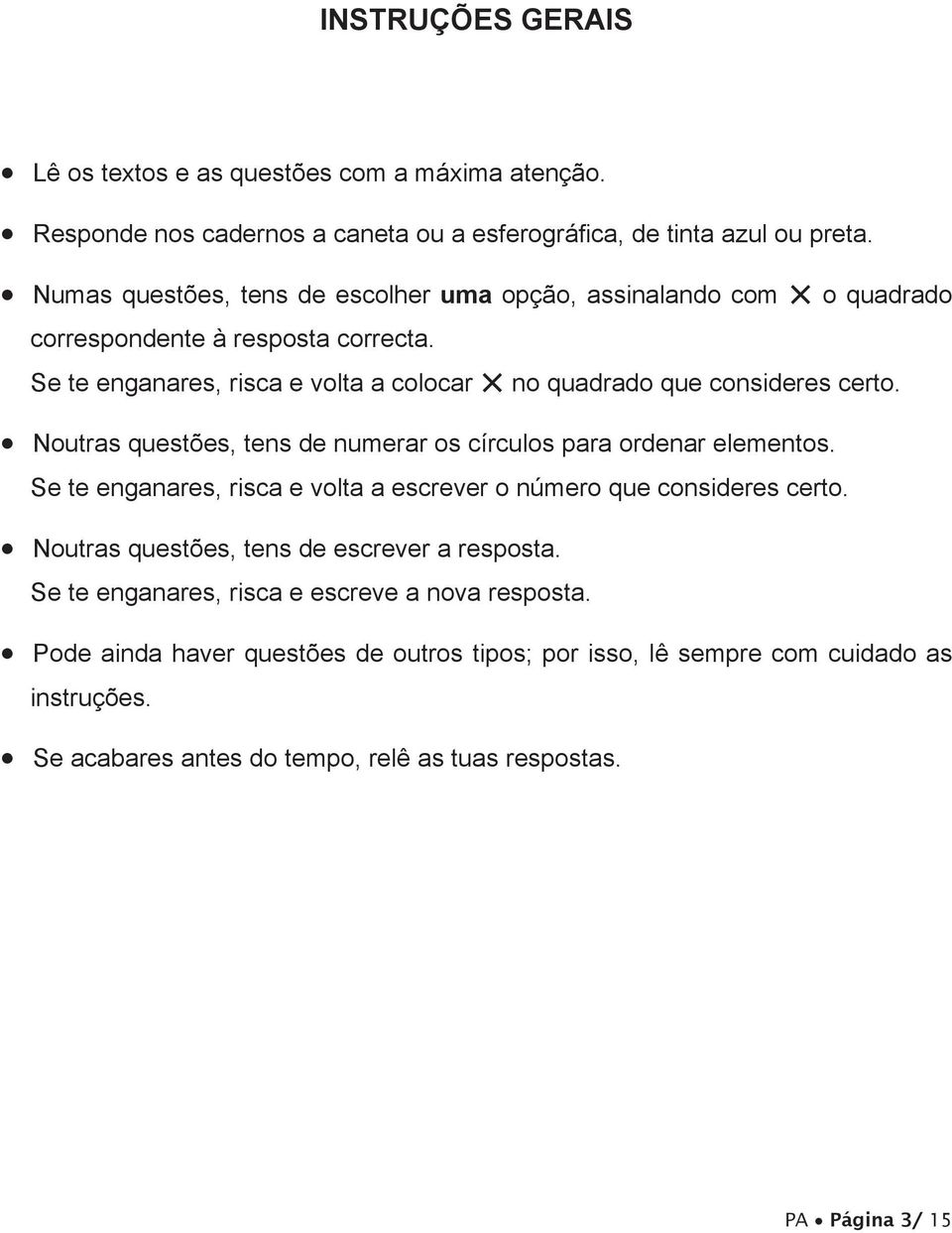 INSTRUÇÕES GERAIS

• Lê os textos e as questões com a máxima atenção.

• Responde nos cadernos a caneta ou a esferográfica, de tinta azul ou preta.

• Numas questões, tens de escolher uma opção, assinalando com ✕ o quadrado correspondente à resposta correcta.
Se te enganares, risca e volta a colocar ✕ no quadrado que consideres certo.

• Noutras questões, tens de numerar os círculos para ordenar elementos.
Se te enganares, risca e volta a escrever o número que consideres certo.

• Noutras questões, tens de escrever a resposta.
Se te enganares, risca e escreve a nova resposta.

• Pode ainda haver questões de outros tipos; por isso, lê sempre com cuidado as instruções.

• Se acabares antes do tempo, relê as tuas respostas.

PA • Página 3/ 15